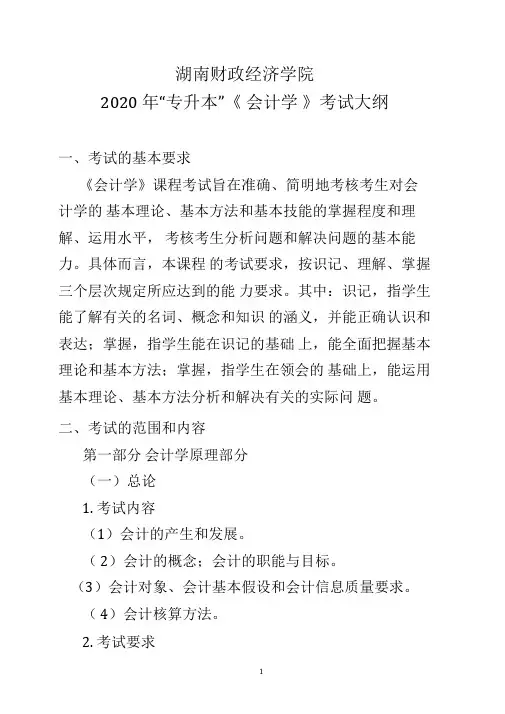 湖南财政经济学院
2020 年“专升本”《 会计学 》考试大纲

一、考试的基本要求

《会计学》课程考试旨在准确、简明地考核考生对会计学的 基本理论、基本方法和基本技能的掌握程度和理解、运用水平， 考核考生分析问题和解决问题的基本能力。具体而言，本课程 的考试要求，按识记、理解、掌握三个层次规定所应达到的能 力要求。其中：识记，指学生能了解有关的名词、概念和知识 的涵义，并能正确认识和表达；掌握，指学生能在识记的基础 上，能全面把握基本理论和基本方法；掌握，指学生在领会的 基础上，能运用基本理论、基本方法分析和解决有关的实际问 题。

二、考试的范围和内容

第一部分 会计学原理部分

（一）总论

1. 考试内容

（1）会计的产生和发展。

（2）会计的概念；会计的职能与目标。

（3）会计对象、会计基本假设和会计信息质量要求。

（4）会计核算方法。

2. 考试要求

1